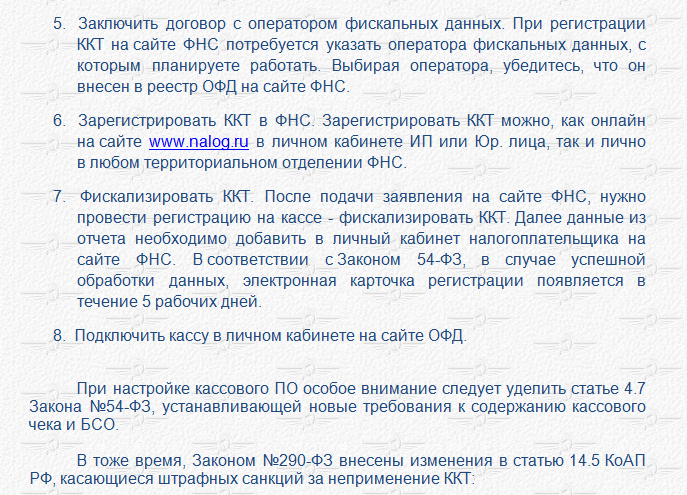 5. Заключить договор с оператором фискальных данных. При регистрации ККТ на сайте ФНС потребуется указать оператора фискальных данных, с которым планируете работать. Выбирая оператора, убедитесь, что он внесен в реестр ОФД на сайте ФНС.

6. Зарегистрировать ККТ в ФНС. Зарегистрировать ККТ можно, как онлайн на сайте www.nalog.ru в личном кабинете ИП или Юр. лица, так и лично в любом территориальном отделении ФНС.

7. Фискализировать ККТ. После подачи заявления на сайте ФНС, нужно провести регистрацию на кассе - фискализировать ККТ. Далее данные из отчета необходимо добавить в личный кабинет налогоплательщика на сайте ФНС. В соответствии с Законом 54-ФЗ, в случае успешной обработки данных, электронная карточка регистрации появляется в течение 5 рабочих дней.

8. Подключить кассу в личном кабинете на сайте ОФД.

При настройке кассового ПО особое внимание следует уделить статье 4.7 Закона №54-ФЗ, устанавливающей новые требования к содержанию кассового чека и БСО.

В тоже время, Законом №290-ФЗ внесены изменения в статью 14.5 КоАП РФ, касающиеся штрафных санкций за неприменение ККТ: